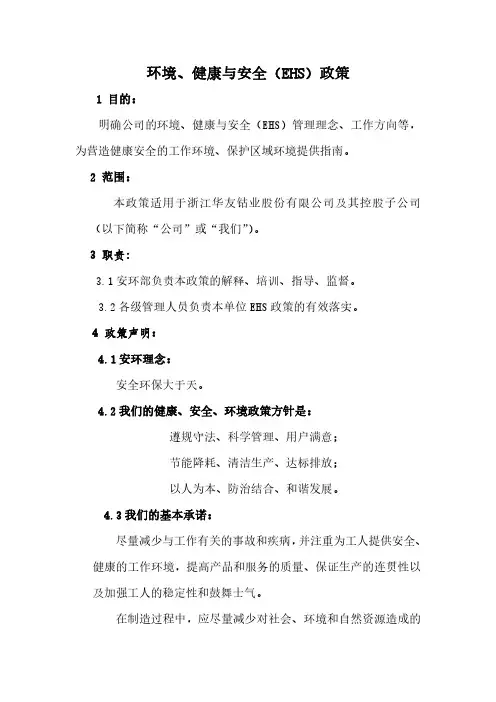 环境、健康与安全（EHS）政策

1 目的：

明确公司的环境、健康与安全（EHS）管理理念、工作方向等，为营造健康安全的工作环境、保护区域环境提供指南。

2 范围：

本政策适用于浙江华友钴业股份有限公司及其控股子公司（以下简称“公司”或“我们”）。

3 职责：

3.1 安环部负责本政策的解释、培训、指导、监督。

3.2 各级管理人员负责本单位 EHS 政策的有效落实。

4 政策声明：

4.1 安环理念：

安全环保大于天。

4.2 我们的健康、安全、环境政策方针是：

遵规守法、科学管理、用户满意；

节能降耗、清洁生产、达标排放；

以人为本、防治结合、和谐发展。

4.3 我们的基本承诺：

尽量减少与工作有关的事故和疾病，并注重为工人提供安全、健康的工作环境，提高产品和服务的质量、保证生产的连贯性以及加强工人的稳定性和鼓舞士气。

在制造过程中，应尽量减少对社会、环境和自然资源造成的